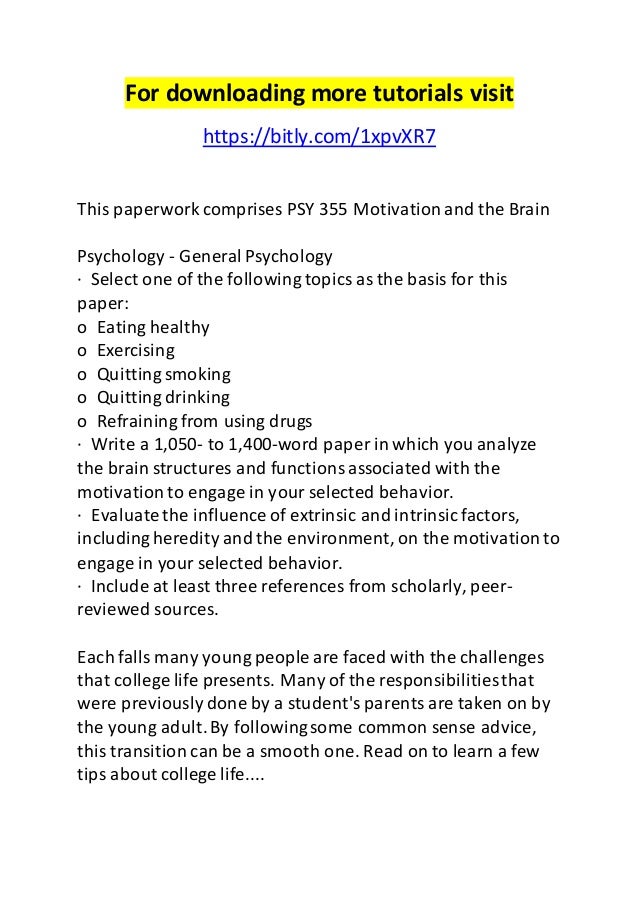 For downloading more tutorials visit

https://bitly.com/1xpvXR7

This paperwork comprises PSY 355 Motivation and the Brain

Psychology - General Psychology
· Select one of the following topics as the basis for this paper:
o Eating healthy
o Exercising
o Quitting smoking
o Quitting drinking
o Refraining from using drugs
· Write a 1,050- to 1,400-word paper in which you analyze the brain structures and functions associated with the motivation to engage in your selected behavior.
· Evaluate the influence of extrinsic and intrinsic factors, including heredity and the environment, on the motivation to engage in your selected behavior.
· Include at least three references from scholarly, peer-reviewed sources.

Each falls many young people are faced with the challenges that college life presents. Many of the responsibilities that were previously done by a student's parents are taken on by the young adult. By following some common sense advice, this transition can be a smooth one. Read on to learn a few tips about college life....